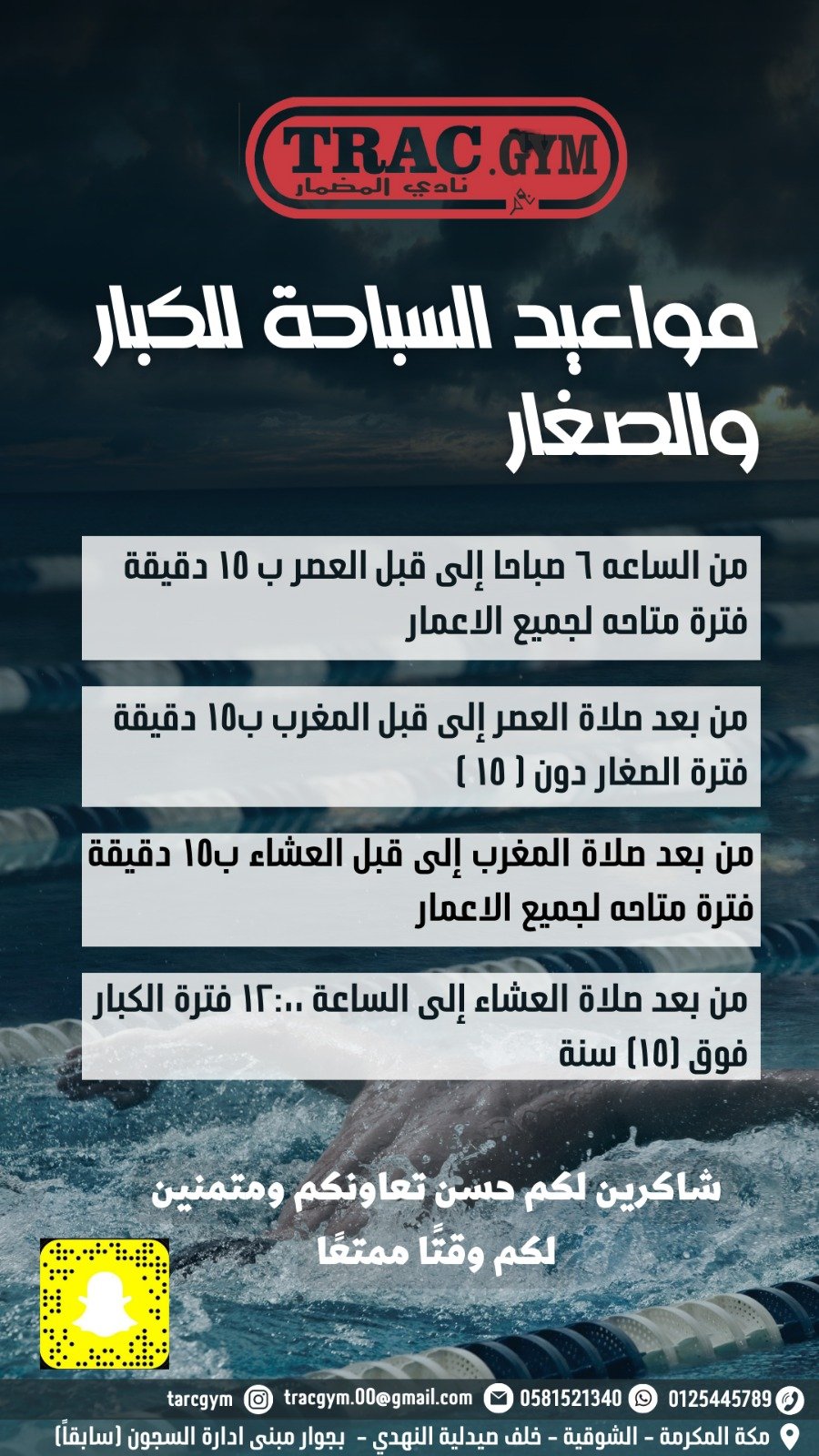 TRAC.GYM
نادي المضمار

مواعيد السباحة للكبار والصغار

من الساعه ٦ صباحا إلى قبل العصر ب ١٥ دقيقة فترة متاحه لجميع الاعمار

من بعد صلاة العصر إلى قبل المغرب ب١٥ دقيقة فترة الصغار دون ( ١٥ )

من بعد صلاة المغرب إلى قبل العشاء ب١٥ دقيقة فترة متاحه لجميع الاعمار

من بعد صلاة العشاء إلى الساعة ١٢:٠٠ فترة الكبار فوق (١٥) سنة

شاكرين لكم حسن تعاونكم ومتمنين لكم وقتًا ممتعًا

0125445789 0581521340 tracgym.00@gmail.com tarcgym
مكة المكرمة - الشوقية - خلف صيدلية النهدي - بجوار مبنى ادارة السجون (سابقاً)